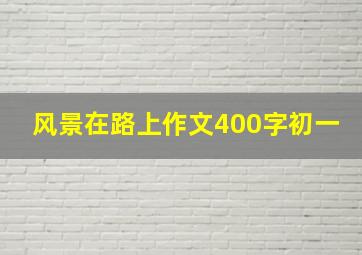 风景在路上作文400字初一